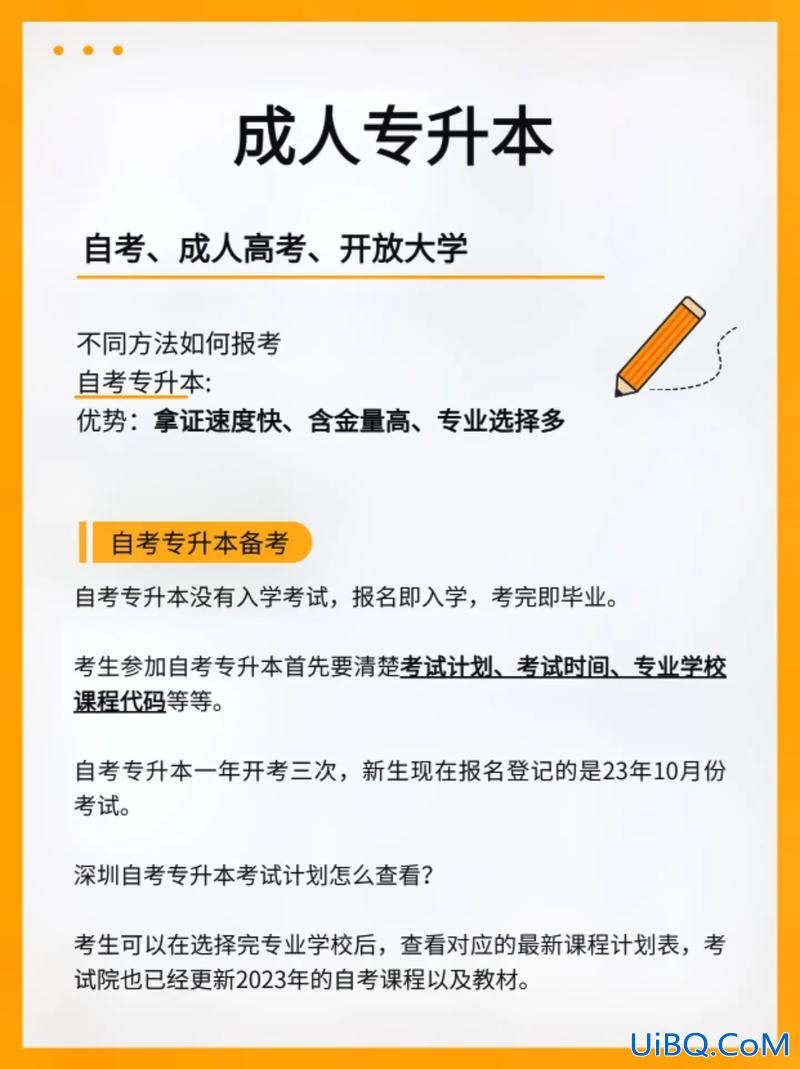 成人专升本

自考、成人高考、开放大学

不同方法如何报考
自考专升本:
优势：拿证速度快、含金量高、专业选择多

自考专升本备考

自考专升本没有入学考试，报名即入学，考完即毕业。

考生参加自考专升本首先要清楚考试计划、考试时间、专业学校课程代码等等。

自考专升本一年开考三次，新生现在报名登记的是23年10月份考试。

深圳自考专升本考试计划怎么查看?

考生可以在选择完专业学校后，查看对应的最新课程计划表，考试院也已经更新2023年的自考课程以及教材。

UiBQ.CoM